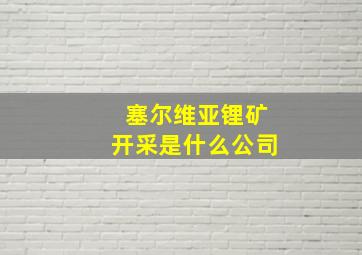 塞尔维亚锂矿
开采是什么公司